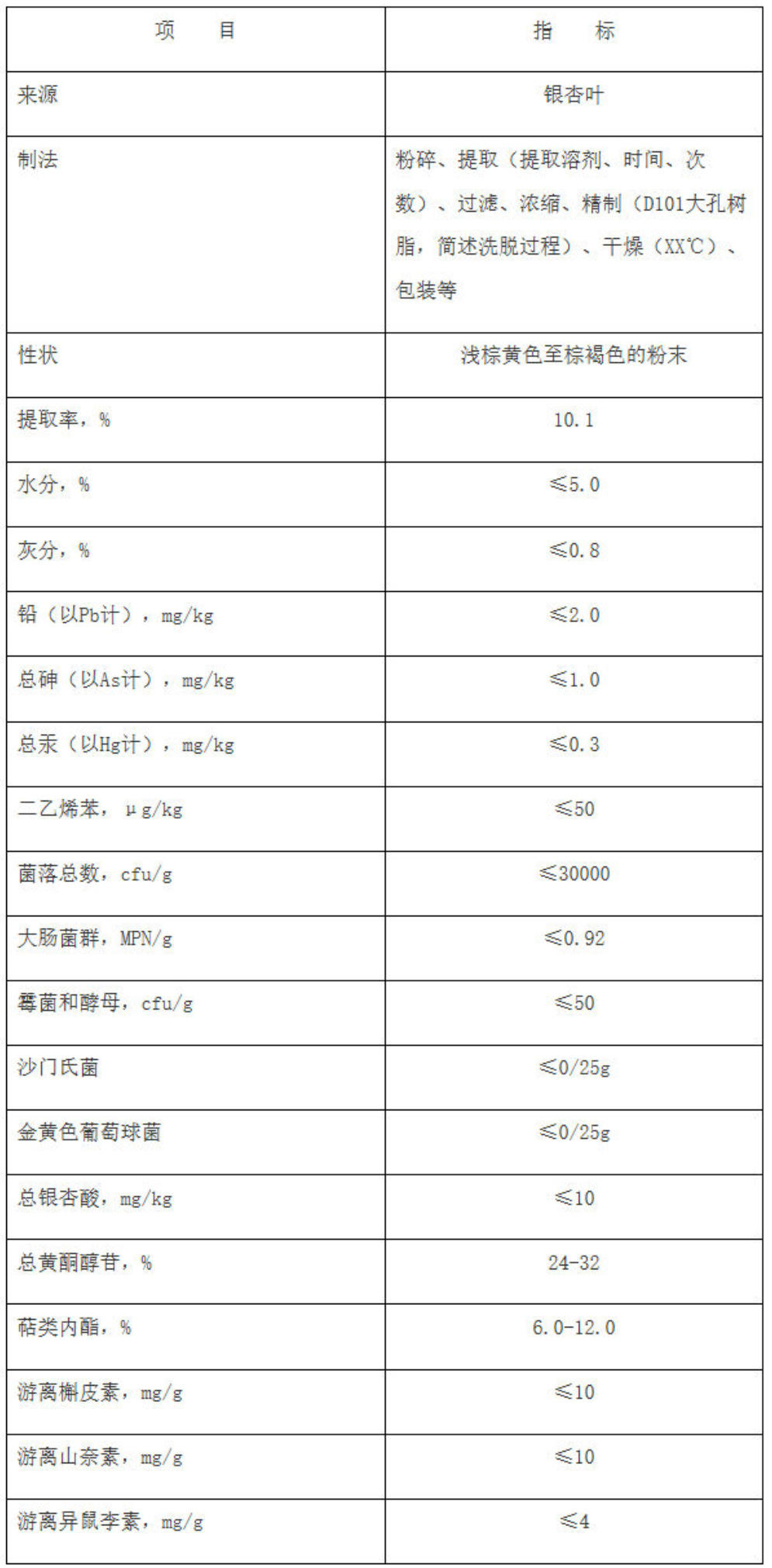 | 项　目 | 指　标 |
|---|---|
| 来源 | 银杏叶 |
| 制法 | 粉碎、提取（提取溶剂、时间、次数）、过滤、浓缩、精制（D101大孔树脂，简述洗脱过程）、干燥（XX℃）、包装等 |
| 性状 | 浅棕黄色至棕褐色的粉末 |
| 提取率，% | 10.1 |
| 水分，% | ≤5.0 |
| 灰分，% | ≤0.8 |
| 铅（以Pb计），mg/kg | ≤2.0 |
| 总砷（以As计），mg/kg | ≤1.0 |
| 总汞（以Hg计），mg/kg | ≤0.3 |
| 二乙烯苯，μg/kg | ≤50 |
| 菌落总数，cfu/g | ≤30000 |
| 大肠菌群，MPN/g | ≤0.92 |
| 霉菌和酵母，cfu/g | ≤50 |
| 沙门氏菌 | ≤0/25g |
| 金黄色葡萄球菌 | ≤0/25g |
| 总银杏酸，mg/kg | ≤10 |
| 总黄酮醇苷，% | 24-32 |
| 萜类内酯，% | 6.0-12.0 |
| 游离槲皮素，mg/g | ≤10 |
| 游离山奈素，mg/g | ≤10 |
| 游离异鼠李素，mg/g | ≤4 |